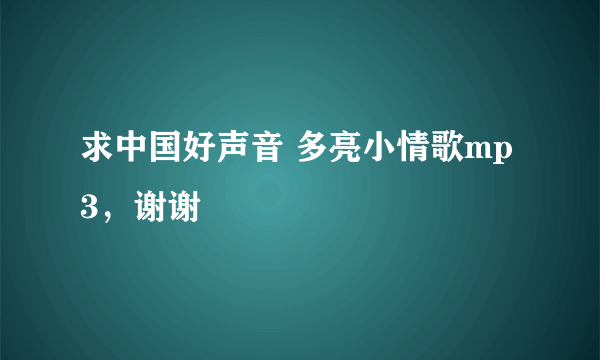 求中国好声音 多亮小情歌mp3，谢谢